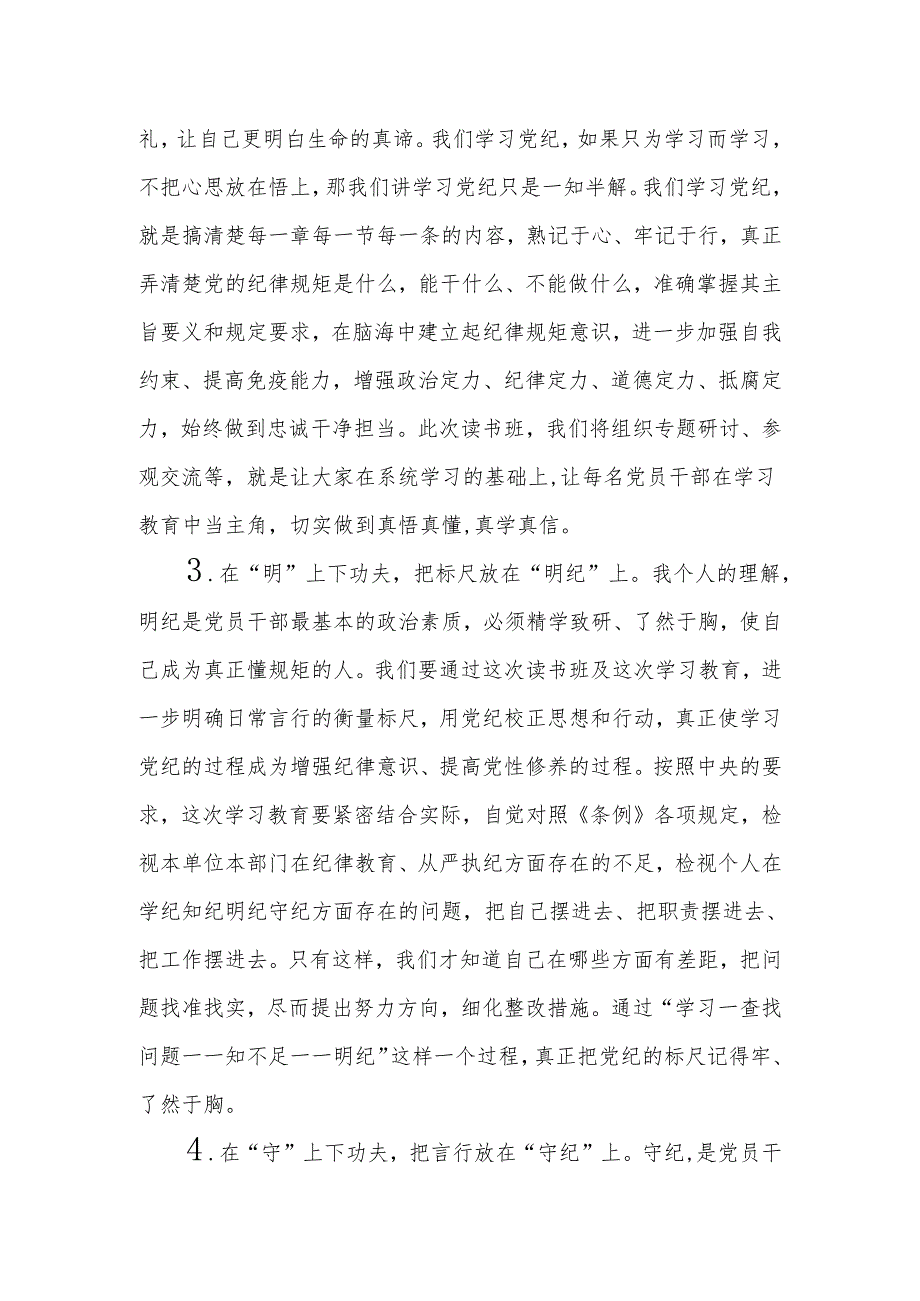 礼，让自己更明白生命的真谛。我们学习党纪，如果只为学习而学习，不把心思放在悟上，那我们讲学习党纪只是一知半解。我们学习党纪，就是搞清楚每一章每一节每一条的内容，熟记于心、牢记于行，真正弄清楚党的纪律规矩是什么，能干什么、不能做什么，准确掌握其主旨要义和规定要求，在脑海中建立起纪律规矩意识，进一步加强自我约束、提高免疫能力，增强政治定力、纪律定力、道德定力、抵腐定力，始终做到忠诚干净担当。此次读书班，我们将组织专题研讨、参观交流等，就是让大家在系统学习的基础上，让每名党员干部在学习教育中当主角，切实做到真悟真懂，真学真信。

3.在“明”上下功夫，把标尺放在“明纪”上。我个人的理解，明纪是党员干部最基本的政治素质，必须精学致研、了然于胸，使自己成为真正懂规矩的人。我们要通过这次读书班及这次学习教育，进一步明确日常言行的衡量标尺，用党纪校正思想和行动，真正使学习党纪的过程成为增强纪律意识、提高党性修养的过程。按照中央的要求，这次学习教育要紧密结合实际，自觉对照《条例》各项规定，检视本单位本部门在纪律教育、从严执纪方面存在的不足，检视个人在学纪知纪明纪守纪方面存在的问题，把自己摆进去、把职责摆进去、把工作摆进去。只有这样，我们才知道自己在哪些方面有差距，把问题找准找实，尽而提出努力方向，细化整改措施。通过“学习一查找问题一一知不足一一明纪”这样一个过程，真正把党纪的标尺记得牢、了然于胸。

4.在“守”上下功夫，把言行放在“守纪”上。守纪，是党员干